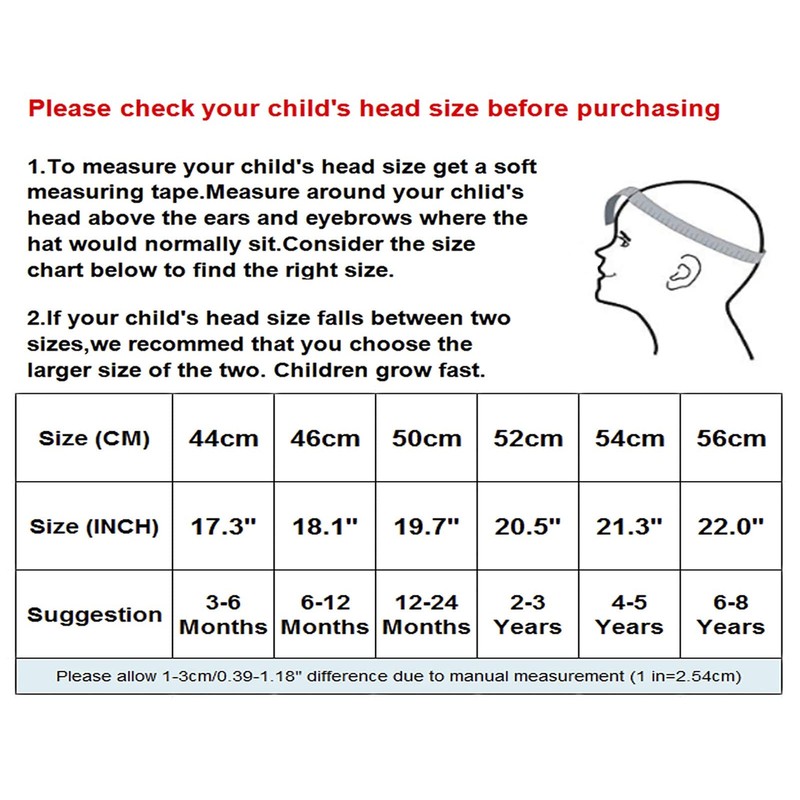 Please check your child's head size before purchasing

1.To measure your child's head size get a soft measuring tape.Measure around your chlid's head above the ears and eyebrows where the hat would normally sit.Consider the size chart below to find the right size.

2.If your child's head size falls between two sizes,we recommed that you choose the larger size of the two. Children grow fast.

| Size (CM) | 44cm | 46cm | 50cm | 52cm | 54cm | 56cm |
|---|---|---|---|---|---|---|
| Size (INCH) | 17.3" | 18.1" | 19.7" | 20.5" | 21.3" | 22.0" |
| Suggestion | 3-6 Months | 6-12 Months | 12-24 Months | 2-3 Years | 4-5 Years | 6-8 Years |

Please allow 1-3cm/0.39-1.18" difference due to manual measurement (1 in=2.54cm)